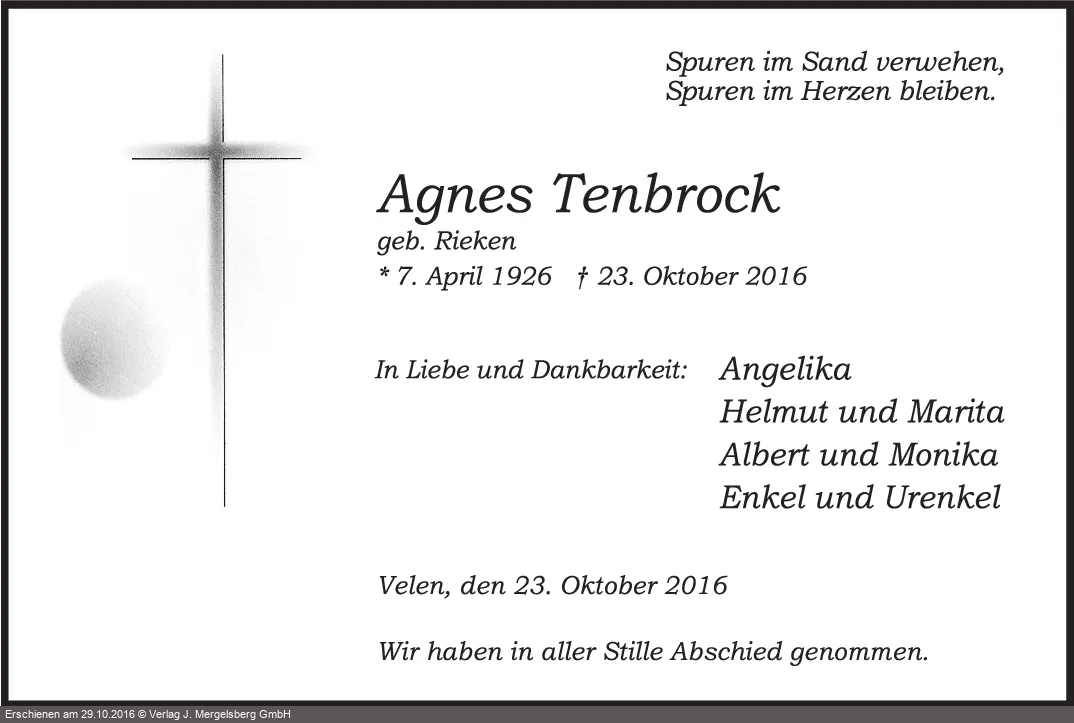 Spuren im Sand verwehen,
Spuren im Herzen bleiben.

Agnes Tenbrock
geb. Rieken
* 7. April 1926 † 23. Oktober 2016

In Liebe und Dankbarkeit:
Angelika
Helmut und Marita
Albert und Monika
Enkel und Urenkel

Velen, den 23. Oktober 2016

Wir haben in aller Stille Abschied genommen.

Erschienen am 29.10.2016 © Verlag J. Mergelsberg GmbH